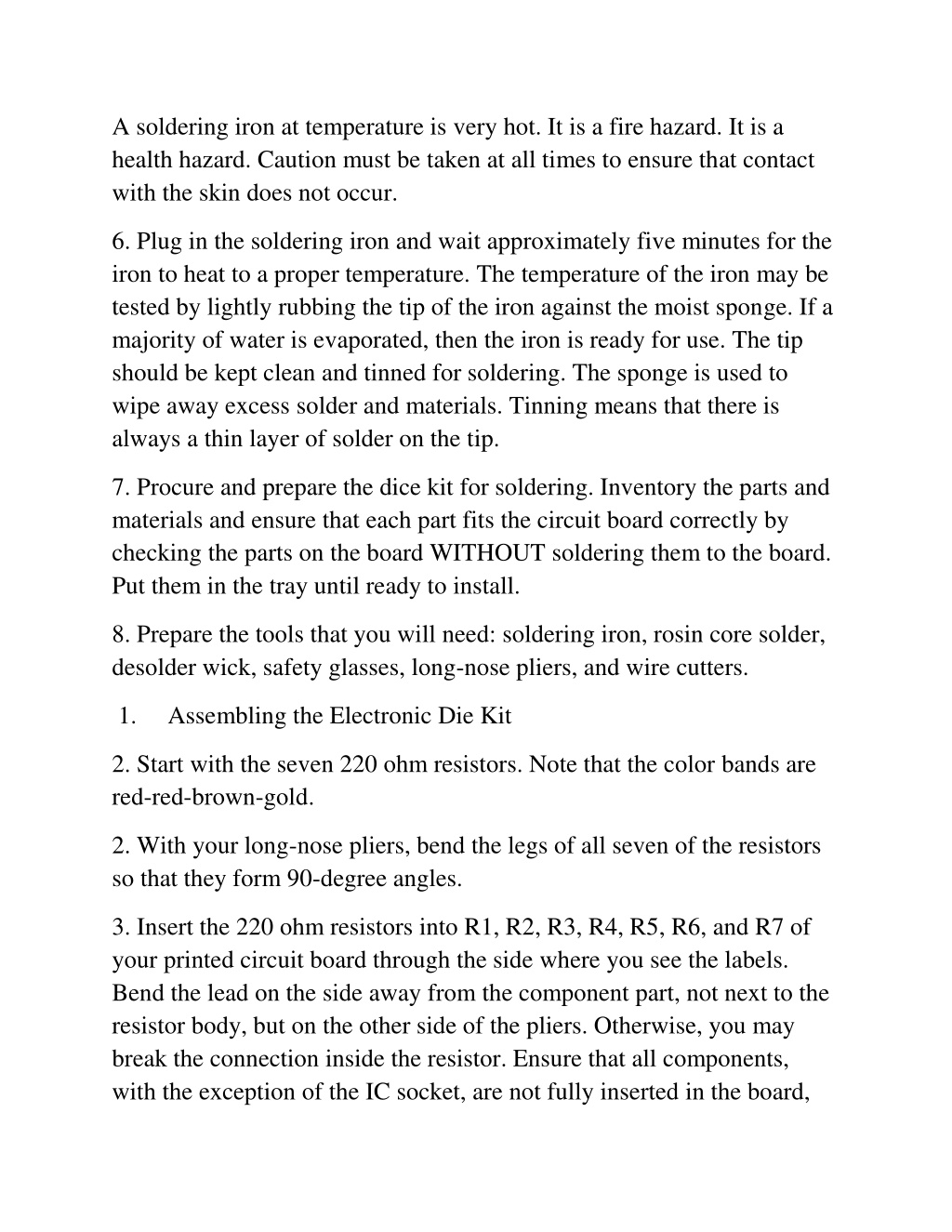 A soldering iron at temperature is very hot. It is a fire hazard. It is a health hazard. Caution must be taken at all times to ensure that contact with the skin does not occur.

6. Plug in the soldering iron and wait approximately five minutes for the iron to heat to a proper temperature. The temperature of the iron may be tested by lightly rubbing the tip of the iron against the moist sponge. If a majority of water is evaporated, then the iron is ready for use. The tip should be kept clean and tinned for soldering. The sponge is used to wipe away excess solder and materials. Tinning means that there is always a thin layer of solder on the tip.

7. Procure and prepare the dice kit for soldering. Inventory the parts and materials and ensure that each part fits the circuit board correctly by checking the parts on the board WITHOUT soldering them to the board. Put them in the tray until ready to install.

8. Prepare the tools that you will need: soldering iron, rosin core solder, desolder wick, safety glasses, long-nose pliers, and wire cutters.

1. Assembling the Electronic Die Kit

2. Start with the seven 220 ohm resistors. Note that the color bands are red-red-brown-gold.

2. With your long-nose pliers, bend the legs of all seven of the resistors so that they form 90-degree angles.

3. Insert the 220 ohm resistors into R1, R2, R3, R4, R5, R6, and R7 of your printed circuit board through the side where you see the labels. Bend the lead on the side away from the component part, not next to the resistor body, but on the other side of the pliers. Otherwise, you may break the connection inside the resistor. Ensure that all components, with the exception of the IC socket, are not fully inserted in the board,